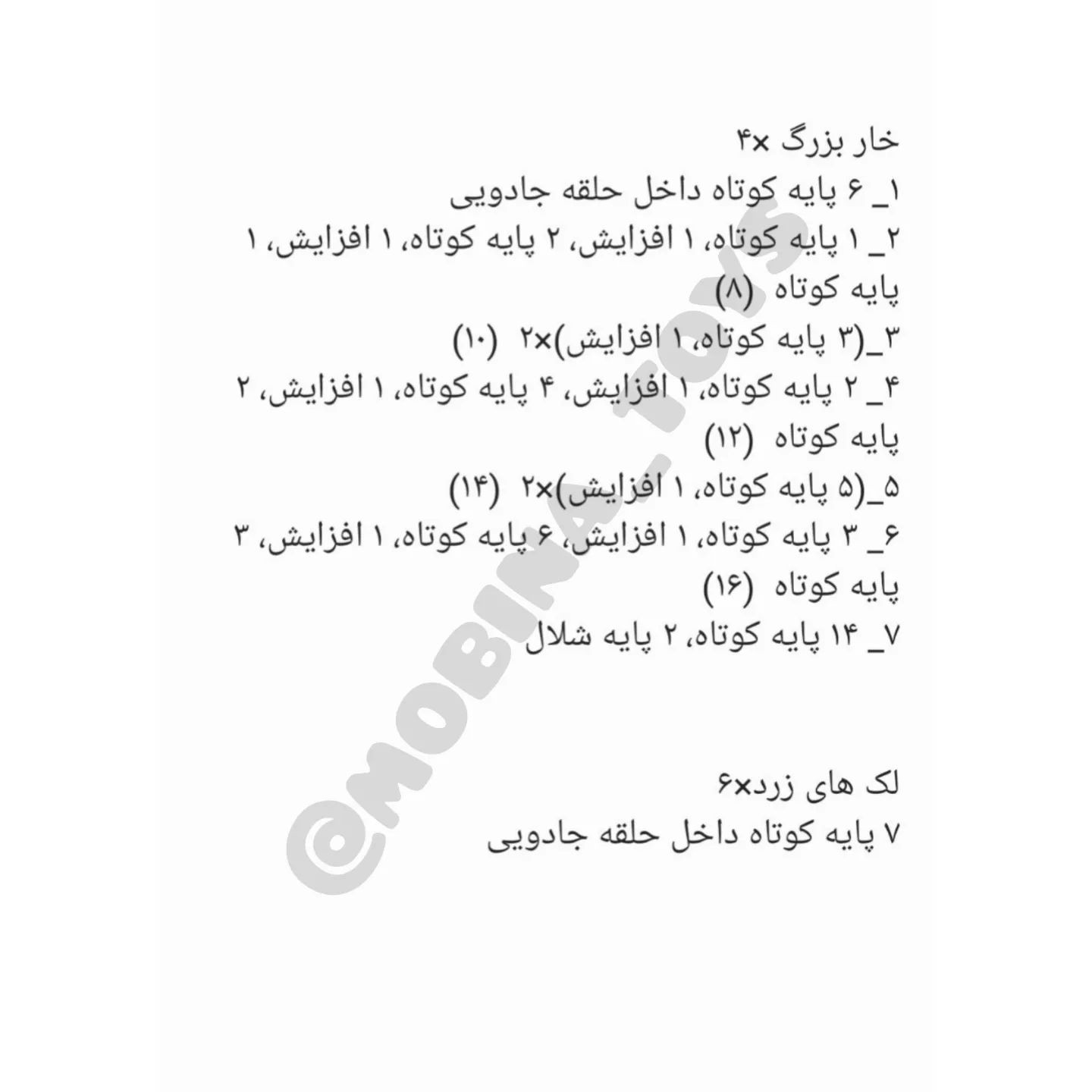 خار بزرگ ×۴
۱_ ۶ پایه کوتاه داخل حلقه جادویی
۲_ ۱ پایه کوتاه، ۱ افزایش، ۲ پایه کوتاه، ۱ افزایش، ۱ پایه کوتاه (۸)
۳_(۳ پایه کوتاه، ۱ افزایش)×۲ (۱۰)
۴_ ۲ پایه کوتاه، ۱ افزایش، ۴ پایه کوتاه، ۱ افزایش، ۲ پایه کوتاه (۱۲)
۵_(۵ پایه کوتاه، ۱ افزایش)×۲ (۱۴)
۶_ ۳ پایه کوتاه، ۱ افزایش، ۶ پایه کوتاه، ۱ افزایش، ۳ پایه کوتاه (۱۶)
۷_ ۱۴ پایه کوتاه، ۲ پایه شلال

لک های زرد×۶
۷ پایه کوتاه داخل حلقه جادویی

@MOBINA_TOYS